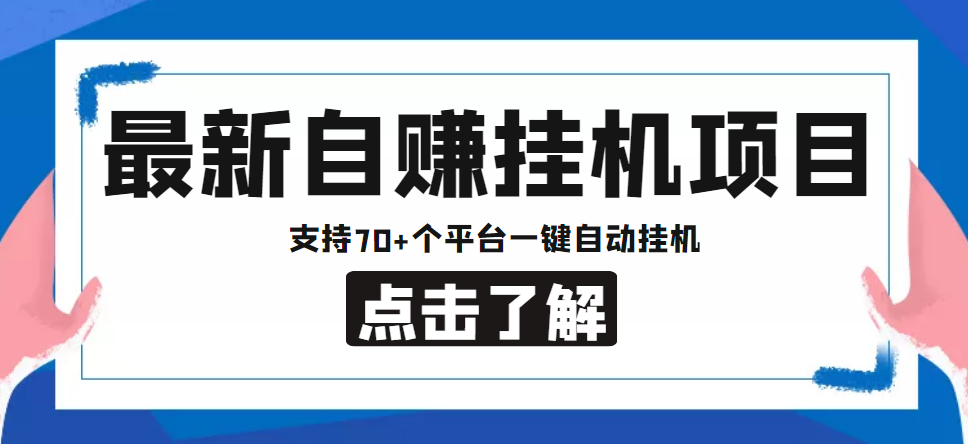 最新自赚挂机项目

支持70+个平台一键自动挂机

点击了解